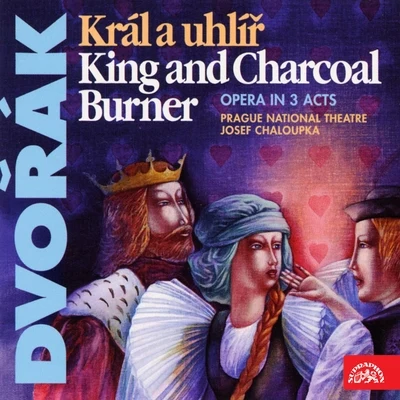 DVOŘÁK

Král a uhlíř
King and Charcoal Burner

OPERA IN 3 ACTS

PRAGUE NATIONAL THEATRE
JOSEF CHALOUPKA

SUPRAPHON